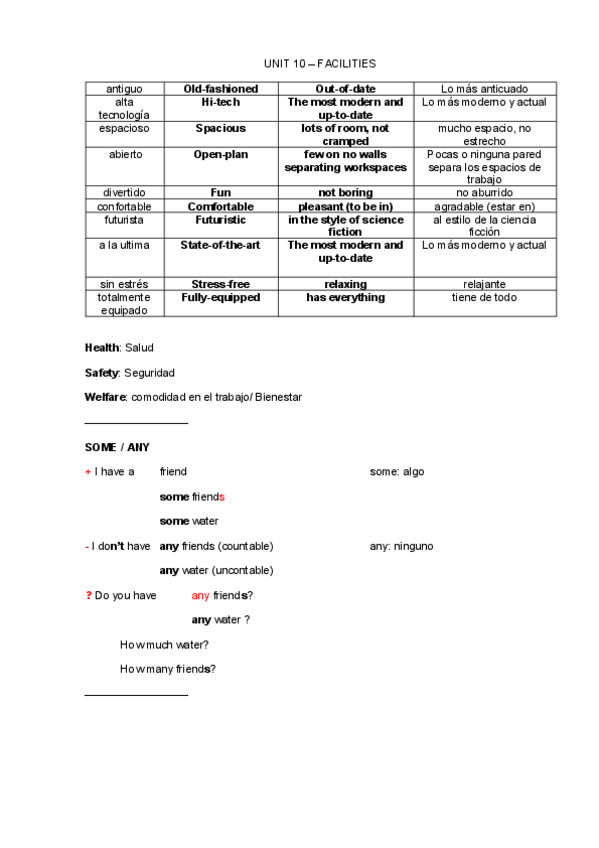 UNIT 10 – FACILITIES

| antiguo | Old-fashioned | Out-of-date | Lo más anticuado |
|---|---|---|---|
| alta tecnología | Hi-tech | The most modern and up-to-date | Lo más moderno y actual |
| espacioso | Spacious | lots of room, not cramped | mucho espacio, no estrecho |
| abierto | Open-plan | few on no walls separating workspaces | Pocas o ninguna pared separa los espacios de trabajo |
| divertido | Fun | not boring | no aburrido |
| confortable | Comfortable | pleasant (to be in) | agradable (estar en) |
| futurista | Futuristic | in the style of science fiction | al estilo de la ciencia ficción |
| a la ultima | State-of-the-art | The most modern and up-to-date | Lo más moderno y actual |
| sin estrés | Stress-free | relaxing | relajante |
| totalmente equipado | Fully-equipped | has everything | tiene de todo |

Health: Salud

Safety: Seguridad

Welfare: comodidad en el trabajo/ Bienestar

SOME / ANY

+ I have a friend

some: algo

some friends

some water

- I don't have any friends (countable)

any: ninguno

any water (uncontable)

? Do you have any friends?

any water ?

How much water?

How many friends?